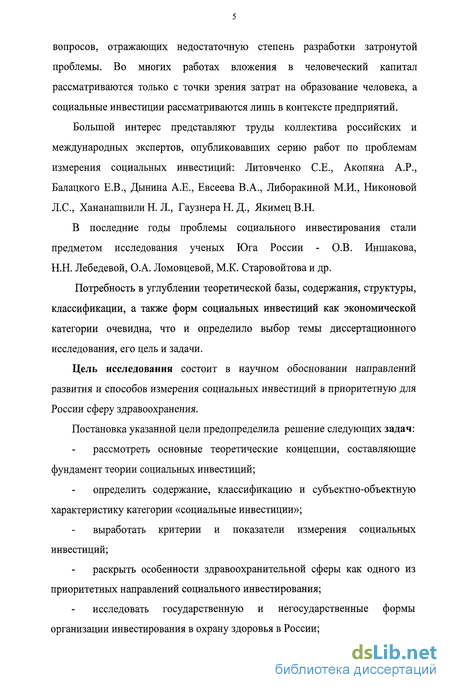 5

вопросов, отражающих недостаточную степень разработки затронутой проблемы. Во многих работах вложения в человеческий капитал рассматриваются только с точки зрения затрат на образование человека, а социальные инвестиции рассматриваются лишь в контексте предприятий.

Большой интерес представляют труды коллектива российских и международных экспертов, опубликовавших серию работ по проблемам измерения социальных инвестиций: Литовченко С.Е., Акопяна А.Р., Балацкого Е.В., Дынина А.Е., Евсеева В.А., Либоракиной М.И., Никоновой Л.С., Хананашвили Н. Л., Гаузнера Н. Д., Якимец В.Н.

В последние годы проблемы социального инвестирования стали предметом исследования ученых Юга России - О.В. Иншакова, Н.Н. Лебедевой, О.А. Ломовцевой, М.К. Старовойтова и др.

Потребность в углублении теоретической базы, содержания, структуры, классификации, а также форм социальных инвестиций как экономической категории очевидна, что и определило выбор темы диссертационного исследования, его цель и задачи.

Цель исследования состоит в научном обосновании направлений развития и способов измерения социальных инвестиций в приоритетную для России сферу здравоохранения.

Постановка указанной цели предопределила решение следующих задач:

- рассмотреть основные теоретические концепции, составляющие фундамент теории социальных инвестиций;

- определить содержание, классификацию и субъектно-объектную характеристику категории «социальные инвестиции»;

- выработать критерии и показатели измерения социальных инвестиций;

- раскрыть особенности здравоохранительной сферы как одного из приоритетных направлений социального инвестирования;

- исследовать государственную и негосударственные формы организации инвестирования в охрану здоровья в России;

dsLib.net
библиотека диссертаций